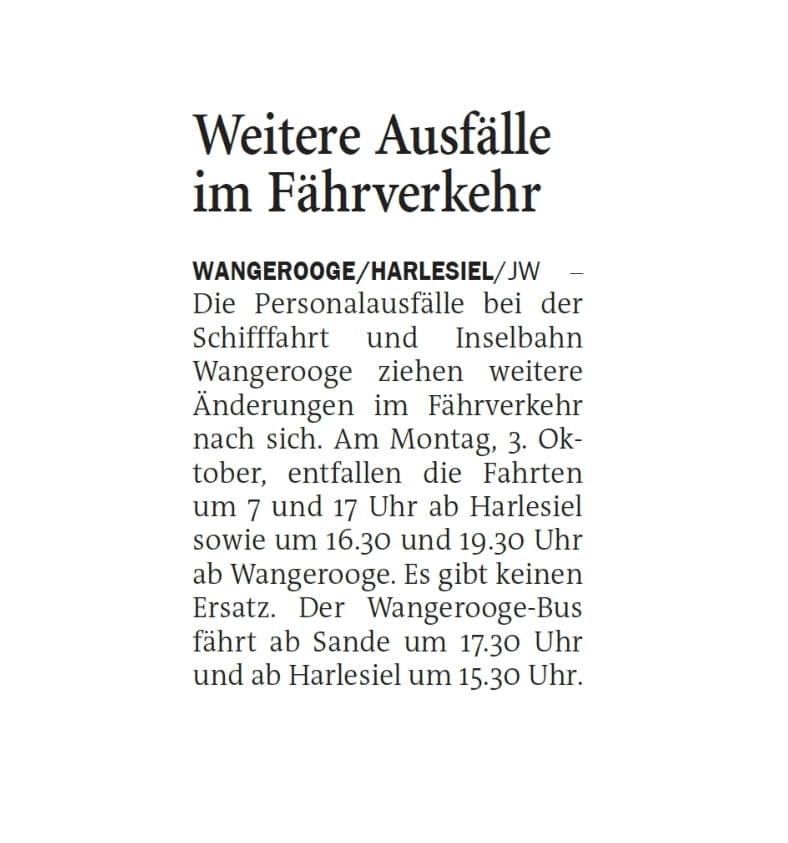 Weitere Ausfälle im Fährverkehr

WANGEROOGE/HARLESIEL/JW – Die Personalausfälle bei der Schifffahrt und Inselbahn Wangerooge ziehen weitere Änderungen im Fährverkehr nach sich. Am Montag, 3. Oktober, entfallen die Fahrten um 7 und 17 Uhr ab Harlesiel sowie um 16.30 und 19.30 Uhr ab Wangerooge. Es gibt keinen Ersatz. Der Wangerooge-Bus fährt ab Sande um 17.30 Uhr und ab Harlesiel um 15.30 Uhr.